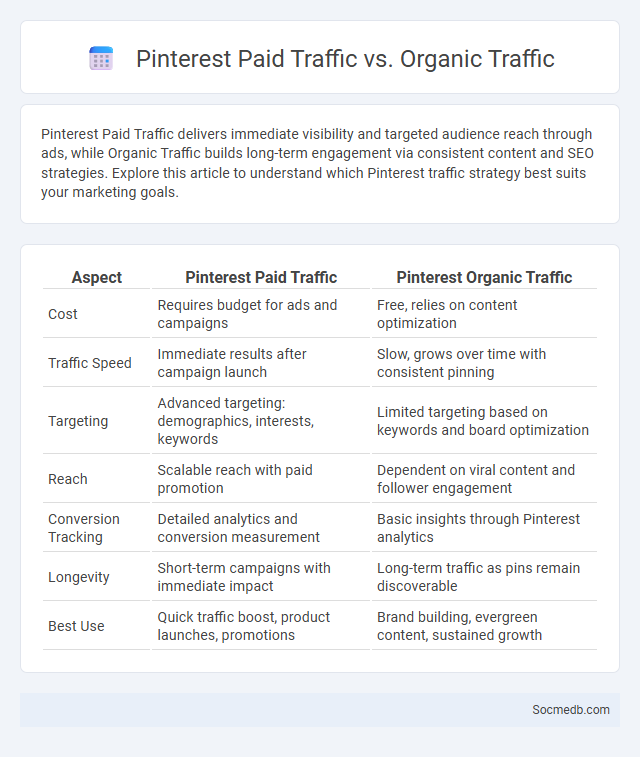 Pinterest Paid Traffic vs. Organic Traffic

Pinterest Paid Traffic delivers immediate visibility and targeted audience reach through ads, while Organic Traffic builds long-term engagement via consistent content and SEO strategies. Explore this article to understand which Pinterest traffic strategy best suits your marketing goals.

| Aspect | Pinterest Paid Traffic | Pinterest Organic Traffic |
|---|---|---|
| Cost | Requires budget for ads and campaigns | Free, relies on content optimization |
| Traffic Speed | Immediate results after campaign launch | Slow, grows over time with consistent pinning |
| Targeting | Advanced targeting: demographics, interests, keywords | Limited targeting based on keywords and board optimization |
| Reach | Scalable reach with paid promotion | Dependent on viral content and follower engagement |
| Conversion Tracking | Detailed analytics and conversion measurement | Basic insights through Pinterest analytics |
| Longevity | Short-term campaigns with immediate impact | Long-term traffic as pins remain discoverable |
| Best Use | Quick traffic boost, product launches, promotions | Brand building, evergreen content, sustained growth |

Socmedb.com